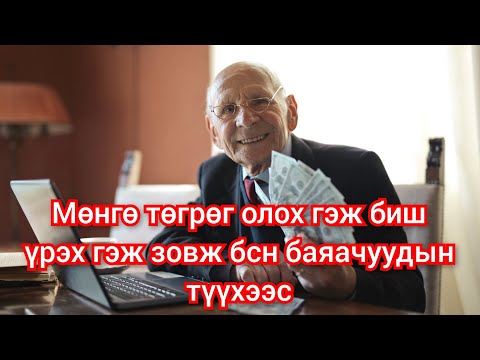 Мөнгө төгрөг олох гэж биш үрэх гэж зовж бсн баяачуудын түүхээс